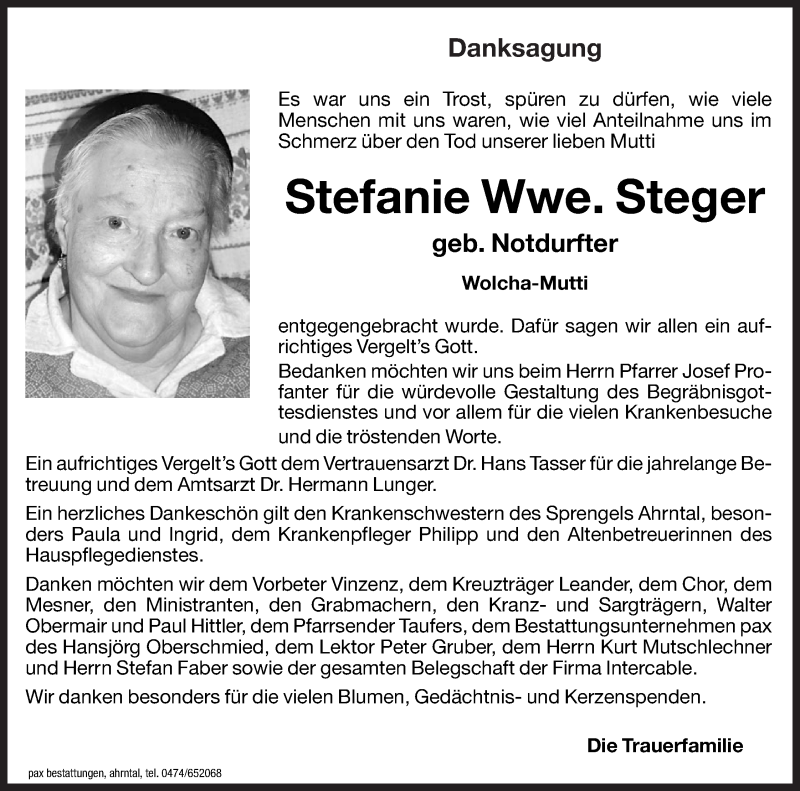 Danksagung

Es war uns ein Trost, spüren zu dürfen, wie viele Menschen mit uns waren, wie viel Anteilnahme uns im Schmerz über den Tod unserer lieben Mutti

Stefanie Wwe. Steger

geb. Notdurfter

Wolcha-Mutti

entgegengebracht wurde. Dafür sagen wir allen ein aufrichtiges Vergelt's Gott.

Bedanken möchten wir uns beim Herrn Pfarrer Josef Profanter für die würdevolle Gestaltung des Begräbnisgottesdienstes und vor allem für die vielen Krankenbesuche und die tröstenden Worte.

Ein aufrichtiges Vergelt's Gott dem Vertrauensarzt Dr. Hans Tasser für die jahrelange Betreuung und dem Amtsarzt Dr. Hermann Lunger.

Ein herzliches Dankeschön gilt den Krankenschwestern des Sprengels Ahrntal, besonders Paula und Ingrid, dem Krankenpfleger Philipp und den Altenbetreuerinnen des Hauspflegedienstes.

Danken möchten wir dem Vorbeter Vinzenz, dem Kreuzträger Leander, dem Chor, dem Mesner, den Ministranten, den Grabmachern, den Kranz- und Sargträgern, Walter Obermair und Paul Hittler, dem Pfarrsender Taufers, dem Bestattungsunternehmen pax des Hansjörg Oberschmied, dem Lektor Peter Gruber, dem Herrn Kurt Mutschlechner und Herrn Stefan Faber sowie der gesamten Belegschaft der Firma Intercable.

Wir danken besonders für die vielen Blumen, Gedächtnis- und Kerzenspenden.

Die Trauerfamilie

pax bestattungen, ahrntal, tel. 0474/652068